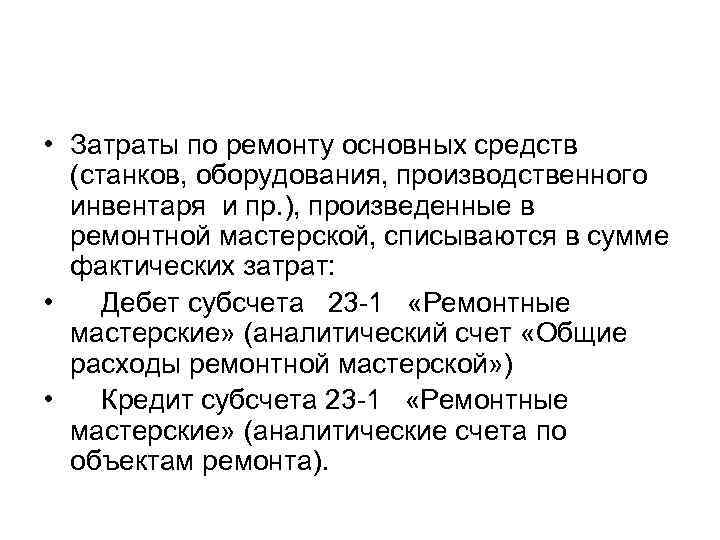 • Затраты по ремонту основных средств (станков, оборудования, производственного инвентаря и пр.), произведенные в ремонтной мастерской, списываются в сумме фактических затрат:

• Дебет субсчета 23-1 «Ремонтные мастерские» (аналитический счет «Общие расходы ремонтной мастерской»)

• Кредит субсчета 23-1 «Ремонтные мастерские» (аналитические счета по объектам ремонта).